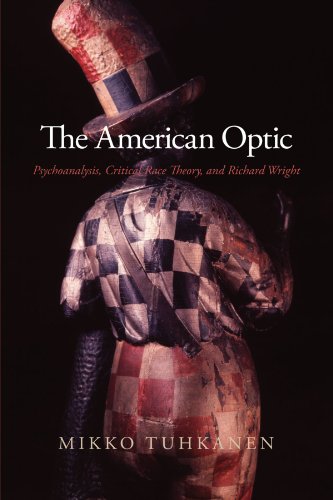 The American Optic

Psychoanalysis, Critical Race Theory, and Richard Wright

MIKKO TUHKANEN